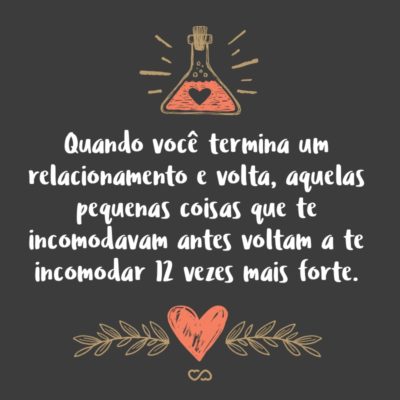 Quando você termina um relacionamento e volta, aquelas pequenas coisas que te incomodavam antes voltam a te incomodar 12 vezes mais forte.